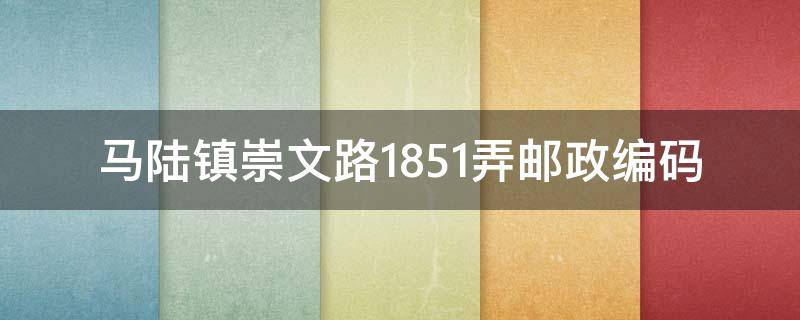 马陆镇崇文路1851弄邮政编码